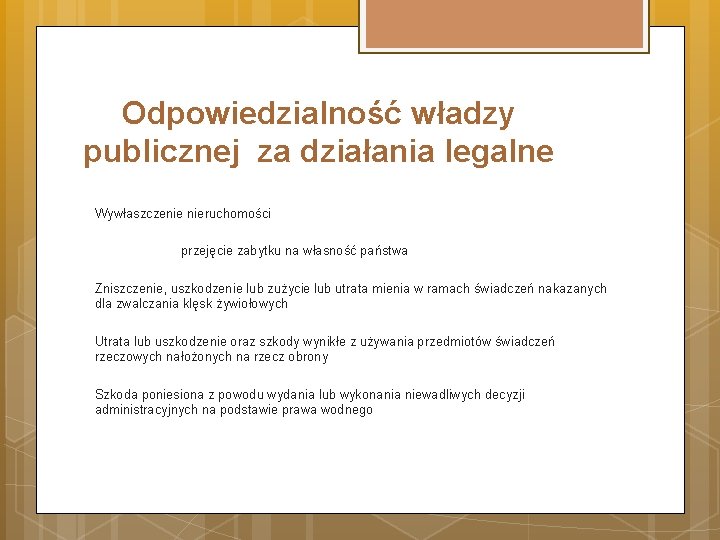 Odpowiedzialność władzy publicznej za działania legalne

Wywłaszczenie nieruchomości

przejęcie zabytku na własność państwa

Zniszczenie, uszkodzenie lub zużycie lub utrata mienia w ramach świadczeń nakazanych dla zwalczania klęsk żywiołowych

Utrata lub uszkodzenie oraz szkody wynikłe z używania przedmiotów świadczeń rzeczowych nałożonych na rzecz obrony

Szkoda poniesiona z powodu wydania lub wykonania niewadliwych decyzji administracyjnych na podstawie prawa wodnego